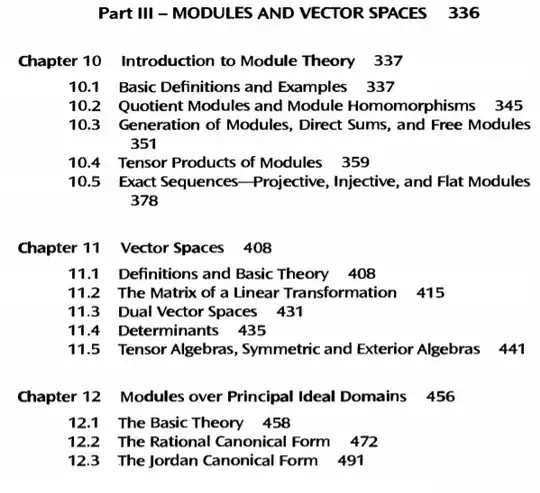 Part III – MODULES AND VECTOR SPACES 336

Chapter 10 Introduction to Module Theory 337

10.1 Basic Definitions and Examples 337
10.2 Quotient Modules and Module Homomorphisms 345
10.3 Generation of Modules, Direct Sums, and Free Modules 351
10.4 Tensor Products of Modules 359
10.5 Exact Sequences—Projective, Injective, and Flat Modules 378

Chapter 11 Vector Spaces 408

11.1 Definitions and Basic Theory 408
11.2 The Matrix of a Linear Transformation 415
11.3 Dual Vector Spaces 431
11.4 Determinants 435
11.5 Tensor Algebras, Symmetric and Exterior Algebras 441

Chapter 12 Modules over Principal Ideal Domains 456

12.1 The Basic Theory 458
12.2 The Rational Canonical Form 472
12.3 The Jordan Canonical Form 491